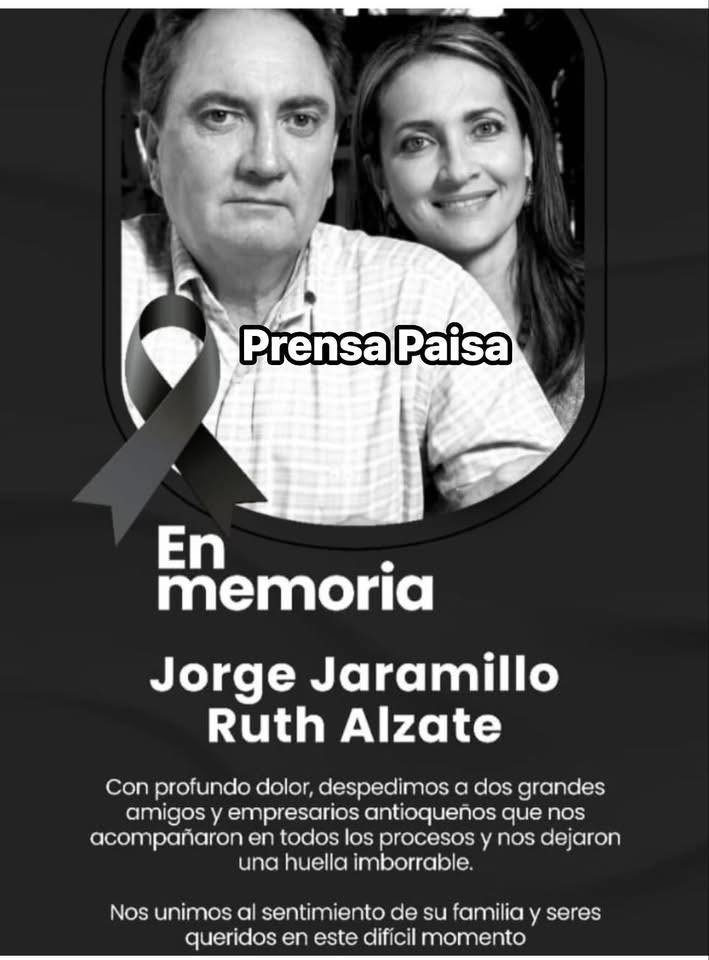 Prensa Paisa

En memoria

Jorge Jaramillo
Ruth Alzate

Con profundo dolor, despedimos a dos grandes amigos y empresarios antioqueños que nos acompañaron en todos los procesos y nos dejaron una huella imborrable.

Nos unimos al sentimiento de su familia y seres queridos en este difícil momento